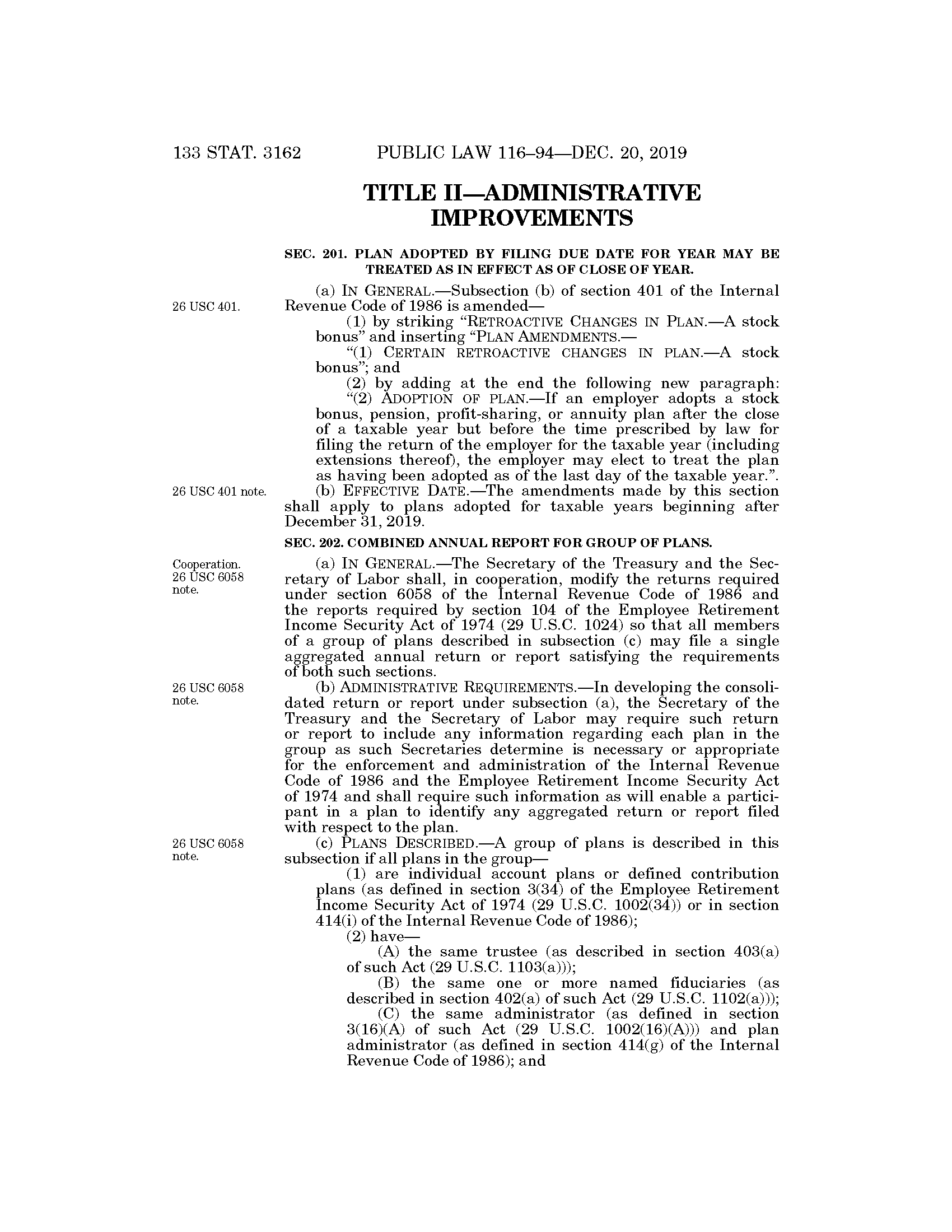 133 STAT. 3162 PUBLIC LAW 116–94—DEC. 20, 2019

TITLE II—ADMINISTRATIVE IMPROVEMENTS

SEC. 201. PLAN ADOPTED BY FILING DUE DATE FOR YEAR MAY BE TREATED AS IN EFFECT AS OF CLOSE OF YEAR.

26 USC 401.

(a) IN GENERAL.—Subsection (b) of section 401 of the Internal Revenue Code of 1986 is amended—

(1) by striking "RETROACTIVE CHANGES IN PLAN.—A stock bonus" and inserting "PLAN AMENDMENTS.—

"(1) CERTAIN RETROACTIVE CHANGES IN PLAN.—A stock bonus"; and

(2) by adding at the end the following new paragraph:

"(2) ADOPTION OF PLAN.—If an employer adopts a stock bonus, pension, profit-sharing, or annuity plan after the close of a taxable year but before the time prescribed by law for filing the return of the employer for the taxable year (including extensions thereof), the employer may elect to treat the plan as having been adopted as of the last day of the taxable year.".

26 USC 401 note.

(b) EFFECTIVE DATE.—The amendments made by this section shall apply to plans adopted for taxable years beginning after December 31, 2019.

SEC. 202. COMBINED ANNUAL REPORT FOR GROUP OF PLANS.

Cooperation. 26 USC 6058 note.

(a) IN GENERAL.—The Secretary of the Treasury and the Secretary of Labor shall, in cooperation, modify the returns required under section 6058 of the Internal Revenue Code of 1986 and the reports required by section 104 of the Employee Retirement Income Security Act of 1974 (29 U.S.C. 1024) so that all members of a group of plans described in subsection (c) may file a single aggregated annual return or report satisfying the requirements of both such sections.

26 USC 6058 note.

(b) ADMINISTRATIVE REQUIREMENTS.—In developing the consolidated return or report under subsection (a), the Secretary of the Treasury and the Secretary of Labor may require such return or report to include any information regarding each plan in the group as such Secretaries determine is necessary or appropriate for the enforcement and administration of the Internal Revenue Code of 1986 and the Employee Retirement Income Security Act of 1974 and shall require such information as will enable a participant in a plan to identify any aggregated return or report filed with respect to the plan.

26 USC 6058 note.

(c) PLANS DESCRIBED.—A group of plans is described in this subsection if all plans in the group—

(1) are individual account plans or defined contribution plans (as defined in section 3(34) of the Employee Retirement Income Security Act of 1974 (29 U.S.C. 1002(34)) or in section 414(i) of the Internal Revenue Code of 1986);

(2) have—

(A) the same trustee (as described in section 403(a) of such Act (29 U.S.C. 1103(a)));

(B) the same one or more named fiduciaries (as described in section 402(a) of such Act (29 U.S.C. 1102(a)));

(C) the same administrator (as defined in section 3(16)(A) of such Act (29 U.S.C. 1002(16)(A))) and plan administrator (as defined in section 414(g) of the Internal Revenue Code of 1986); and